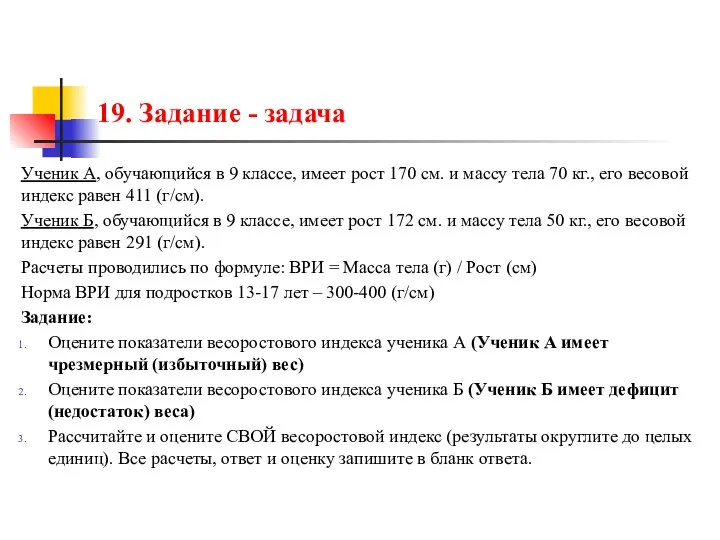 19. Задание - задача

Ученик А, обучающийся в 9 классе, имеет рост 170 см. и массу тела 70 кг., его весовой индекс равен 411 (г/см).

Ученик Б, обучающийся в 9 классе, имеет рост 172 см. и массу тела 50 кг., его весовой индекс равен 291 (г/см).

Расчеты проводились по формуле: ВРИ = Масса тела (г) / Рост (см)

Норма ВРИ для подростков 13-17 лет – 300-400 (г/см)

Задание:

1. Оцените показатели весоростового индекса ученика А (Ученик А имеет чрезмерный (избыточный) вес)
2. Оцените показатели весоростового индекса ученика Б (Ученик Б имеет дефицит (недостаток) веса)
3. Рассчитайте и оцените СВОЙ весоростовой индекс (результаты округлите до целых единиц). Все расчеты, ответ и оценку запишите в бланк ответа.